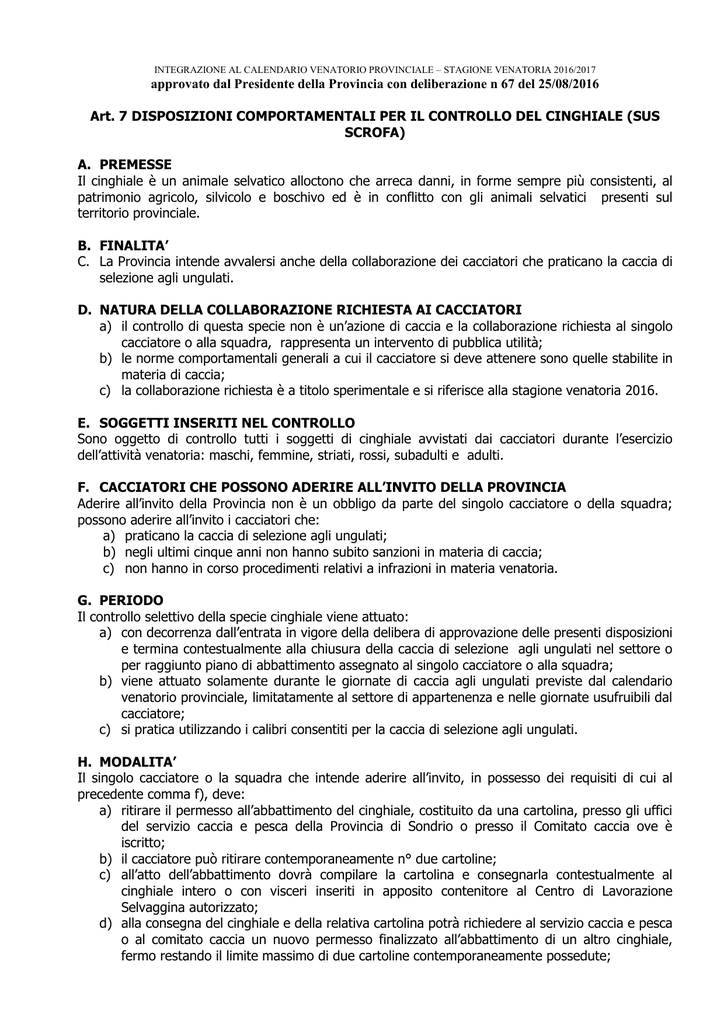 INTEGRAZIONE AL CALENDARIO VENATORIO PROVINCIALE – STAGIONE VENATORIA 2016/2017
approvato dal Presidente della Provincia con deliberazione n 67 del 25/08/2016

Art. 7 DISPOSIZIONI COMPORTAMENTALI PER IL CONTROLLO DEL CINGHIALE (SUS SCROFA)

A. PREMESSE
Il cinghiale è un animale selvatico alloctono che arreca danni, in forme sempre più consistenti, al patrimonio agricolo, silvicolo e boschivo ed è in conflitto con gli animali selvatici presenti sul territorio provinciale.

B. FINALITA'
C. La Provincia intende avvalersi anche della collaborazione dei cacciatori che praticano la caccia di selezione agli ungulati.

D. NATURA DELLA COLLABORAZIONE RICHIESTA AI CACCIATORI
a) il controllo di questa specie non è un'azione di caccia e la collaborazione richiesta al singolo cacciatore o alla squadra, rappresenta un intervento di pubblica utilità;
b) le norme comportamentali generali a cui il cacciatore si deve attenere sono quelle stabilite in materia di caccia;
c) la collaborazione richiesta è a titolo sperimentale e si riferisce alla stagione venatoria 2016.

E. SOGGETTI INSERITI NEL CONTROLLO
Sono oggetto di controllo tutti i soggetti di cinghiale avvistati dai cacciatori durante l'esercizio dell'attività venatoria: maschi, femmine, striati, rossi, subadulti e adulti.

F. CACCIATORI CHE POSSONO ADERIRE ALL'INVITO DELLA PROVINCIA
Aderire all'invito della Provincia non è un obbligo da parte del singolo cacciatore o della squadra; possono aderire all'invito i cacciatori che:
a) praticano la caccia di selezione agli ungulati;
b) negli ultimi cinque anni non hanno subito sanzioni in materia di caccia;
c) non hanno in corso procedimenti relativi a infrazioni in materia venatoria.

G. PERIODO
Il controllo selettivo della specie cinghiale viene attuato:
a) con decorrenza dall'entrata in vigore della delibera di approvazione delle presenti disposizioni e termina contestualmente alla chiusura della caccia di selezione agli ungulati nel settore o per raggiunto piano di abbattimento assegnato al singolo cacciatore o alla squadra;
b) viene attuato solamente durante le giornate di caccia agli ungulati previste dal calendario venatorio provinciale, limitatamente al settore di appartenenza e nelle giornate usufruibili dal cacciatore;
c) si pratica utilizzando i calibri consentiti per la caccia di selezione agli ungulati.

H. MODALITA'
Il singolo cacciatore o la squadra che intende aderire all'invito, in possesso dei requisiti di cui al precedente comma f), deve:
a) ritirare il permesso all'abbattimento del cinghiale, costituito da una cartolina, presso gli uffici del servizio caccia e pesca della Provincia di Sondrio o presso il Comitato caccia ove è iscritto;
b) il cacciatore può ritirare contemporaneamente n° due cartoline;
c) all'atto dell'abbattimento dovrà compilare la cartolina e consegnarla contestualmente al cinghiale intero o con visceri inseriti in apposito contenitore al Centro di Lavorazione Selvaggina autorizzato;
d) alla consegna del cinghiale e della relativa cartolina potrà richiedere al servizio caccia e pesca o al comitato caccia un nuovo permesso finalizzato all'abbattimento di un altro cinghiale, fermo restando il limite massimo di due cartoline contemporaneamente possedute;